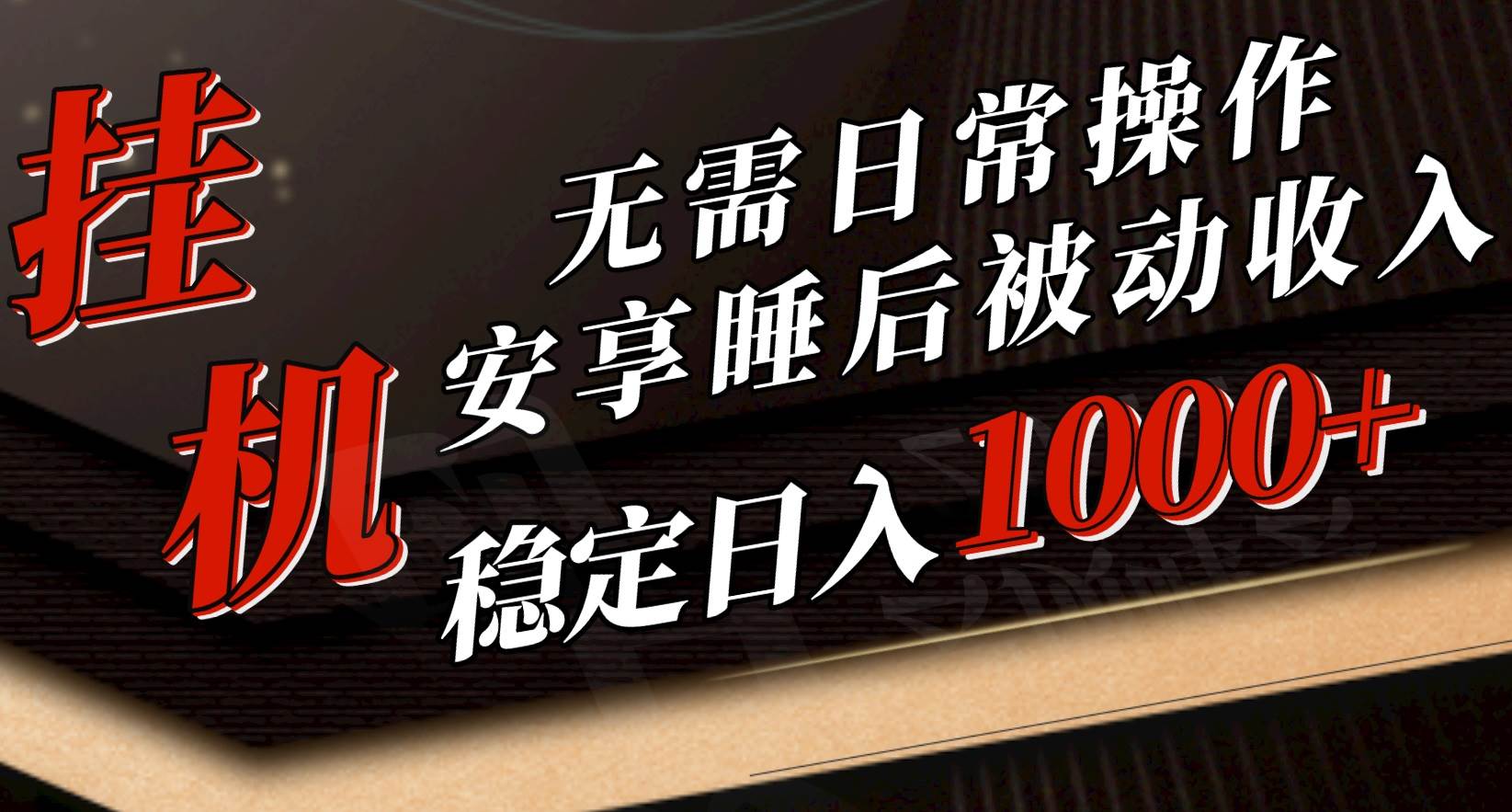 挂机

无需日常操作
安享睡后被动收入
稳定日入1000+